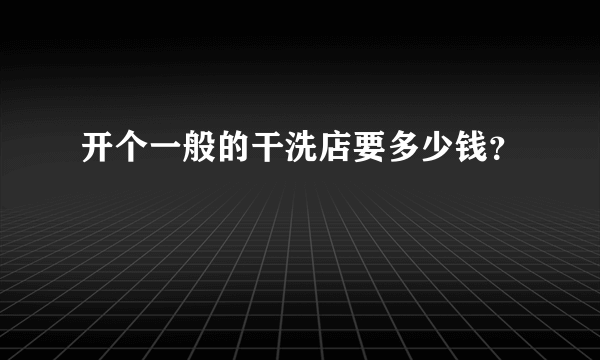 开个一般的干洗店要多少钱?